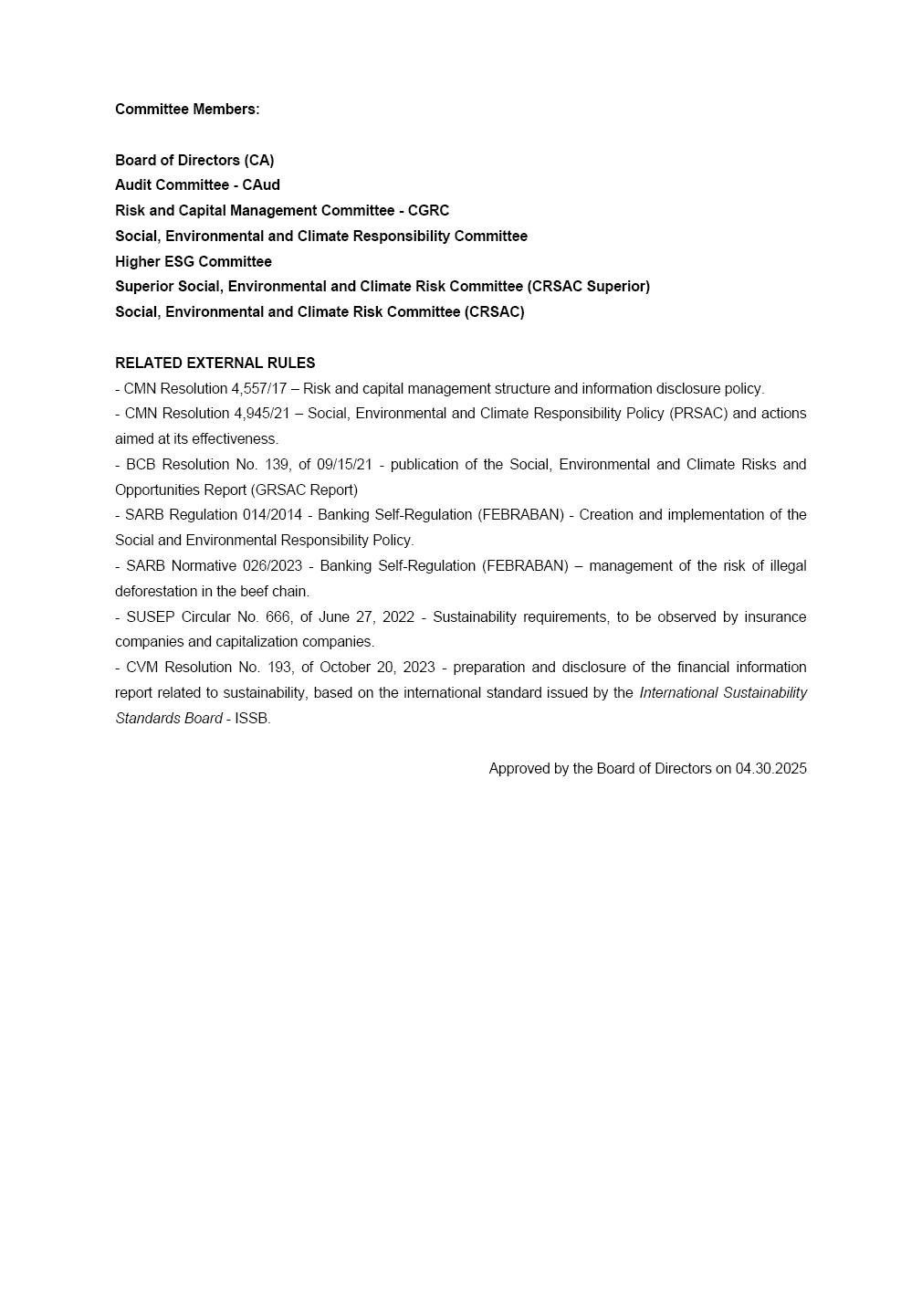 Committee Members:

Board of Directors (CA)
Audit Committee - CAud
Risk and Capital Management Committee - CGRC
Social, Environmental and Climate Responsibility Committee
Higher ESG Committee
Superior Social, Environmental and Climate Risk Committee (CRSAC Superior)
Social, Environmental and Climate Risk Committee (CRSAC)

RELATED EXTERNAL RULES
- CMN Resolution 4,557/17 – Risk and capital management structure and information disclosure policy.
- CMN Resolution 4,945/21 – Social, Environmental and Climate Responsibility Policy (PRSAC) and actions aimed at its effectiveness.
- BCB Resolution No. 139, of 09/15/21 - publication of the Social, Environmental and Climate Risks and Opportunities Report (GRSAC Report)
- SARB Regulation 014/2014 - Banking Self-Regulation (FEBRABAN) - Creation and implementation of the Social and Environmental Responsibility Policy.
- SARB Normative 026/2023 - Banking Self-Regulation (FEBRABAN) – management of the risk of illegal deforestation in the beef chain.
- SUSEP Circular No. 666, of June 27, 2022 - Sustainability requirements, to be observed by insurance companies and capitalization companies.
- CVM Resolution No. 193, of October 20, 2023 - preparation and disclosure of the financial information report related to sustainability, based on the international standard issued by the International Sustainability Standards Board - ISSB.

Approved by the Board of Directors on 04.30.2025